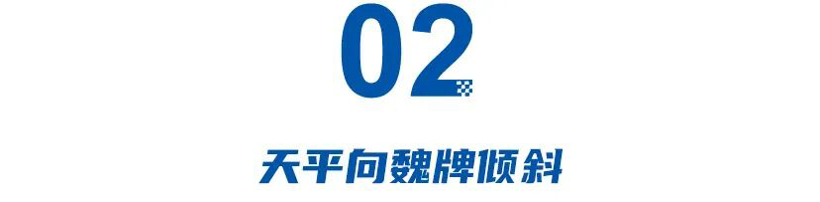 02

天平向魏牌倾斜